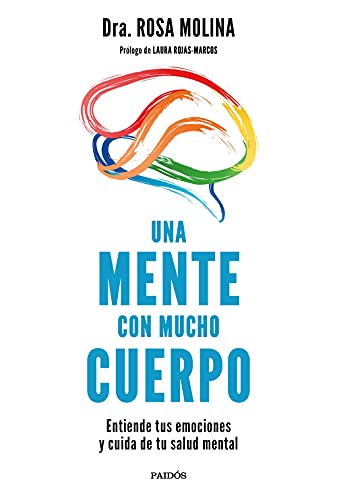 Dra. ROSA MOLINA

Prólogo de LAURA ROJAS-MARCOS

UNA
MENTE
CON MUCHO
CUERPO

Entiende tus emociones
y cuida de tu salud mental

PAIDÓS